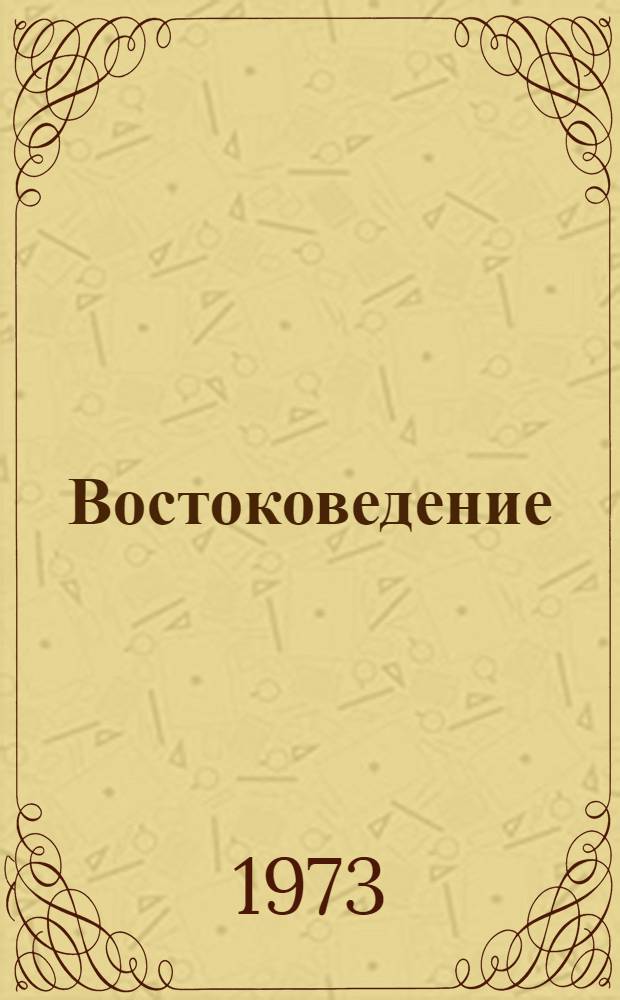 Востоковедение

1973